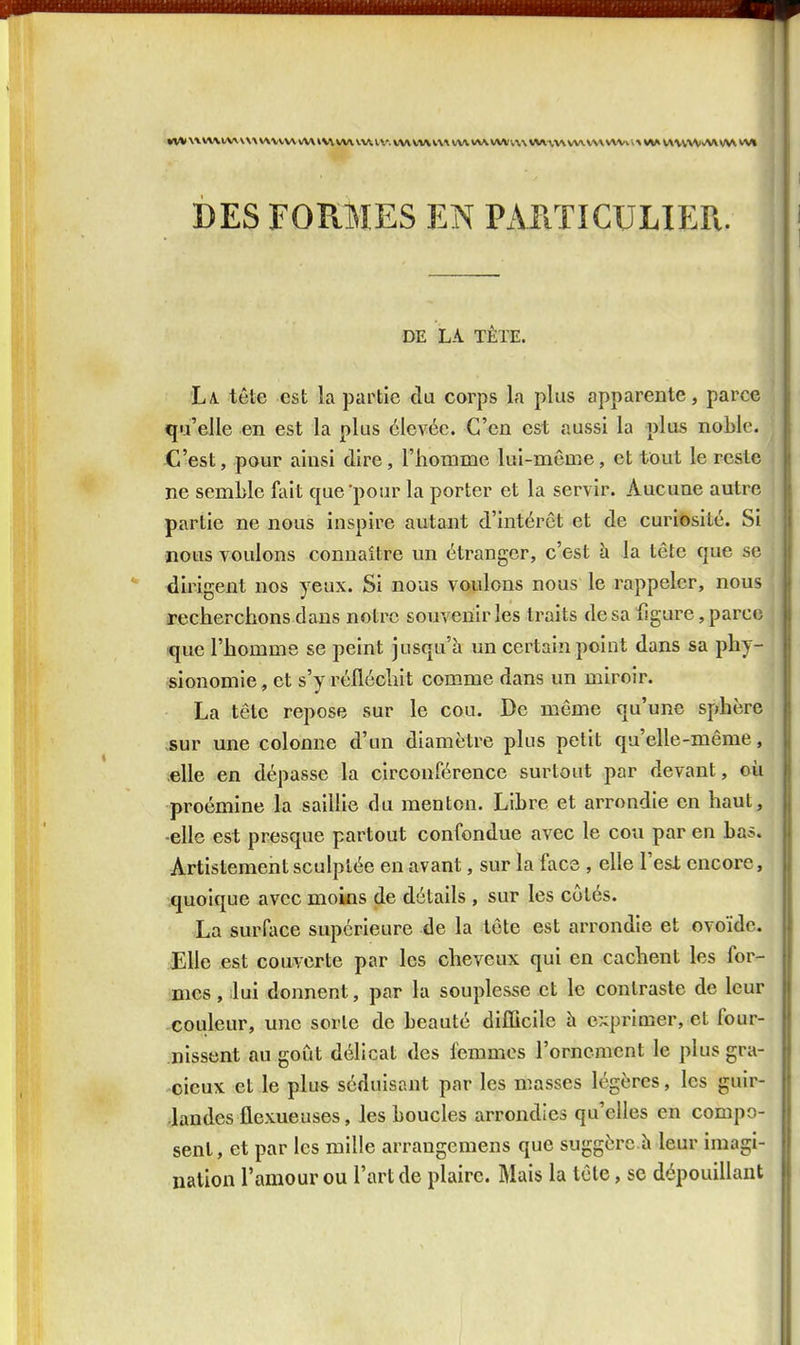 DES FORMES EN PARTICULIER.

DE LA TÊTE.

La tête est la partie du corps la plus apparente, parce qu'elle en est la plus élevée. C'en est aussi la plus noble. C'est, pour ainsi dire, l'homme lui-même, et tout le reste ne semble fait que pour la porter et la servir. Aucune autre partie ne nous inspire autant d'intérêt et de curiosité. Si nous voulons connaître un étranger, c'est à la tête que se dirigent nos yeux. Si nous voulons nous le rappeler, nous recherchons dans notre souvenir les traits de sa figure, parce que l'homme se peint jusqu'à un certain point dans sa physionomie, et s'y réfléchit comme dans un miroir.

La tête repose sur le cou. De même qu'une sphère sur une colonne d'un diamètre plus petit qu'elle-même, elle en dépasse la circonférence surtout par devant, où proémine la saillie du menton. Libre et arrondie en haut, elle est presque partout confondue avec le cou par en bas. Artistement sculptée en avant, sur la face, elle l'est encore, quoique avec moins de détails, sur les côtés.

La surface supérieure de la tête est arrondie et ovoïde. Elle est couverte par les cheveux qui en cachent les formes, lui donnent, par la souplesse et le contraste de leur couleur, une sorte de beauté difficile à exprimer, et fournissent au goût délicat des femmes l'ornement le plus gracieux et le plus séduisant par les masses légères, les guirlandes flexueuses, les boucles arrondies qu'elles en composent, et par les mille arrangemens que suggère à leur imagination l'amour ou l'art de plaire. Mais la tête, se dépouillant